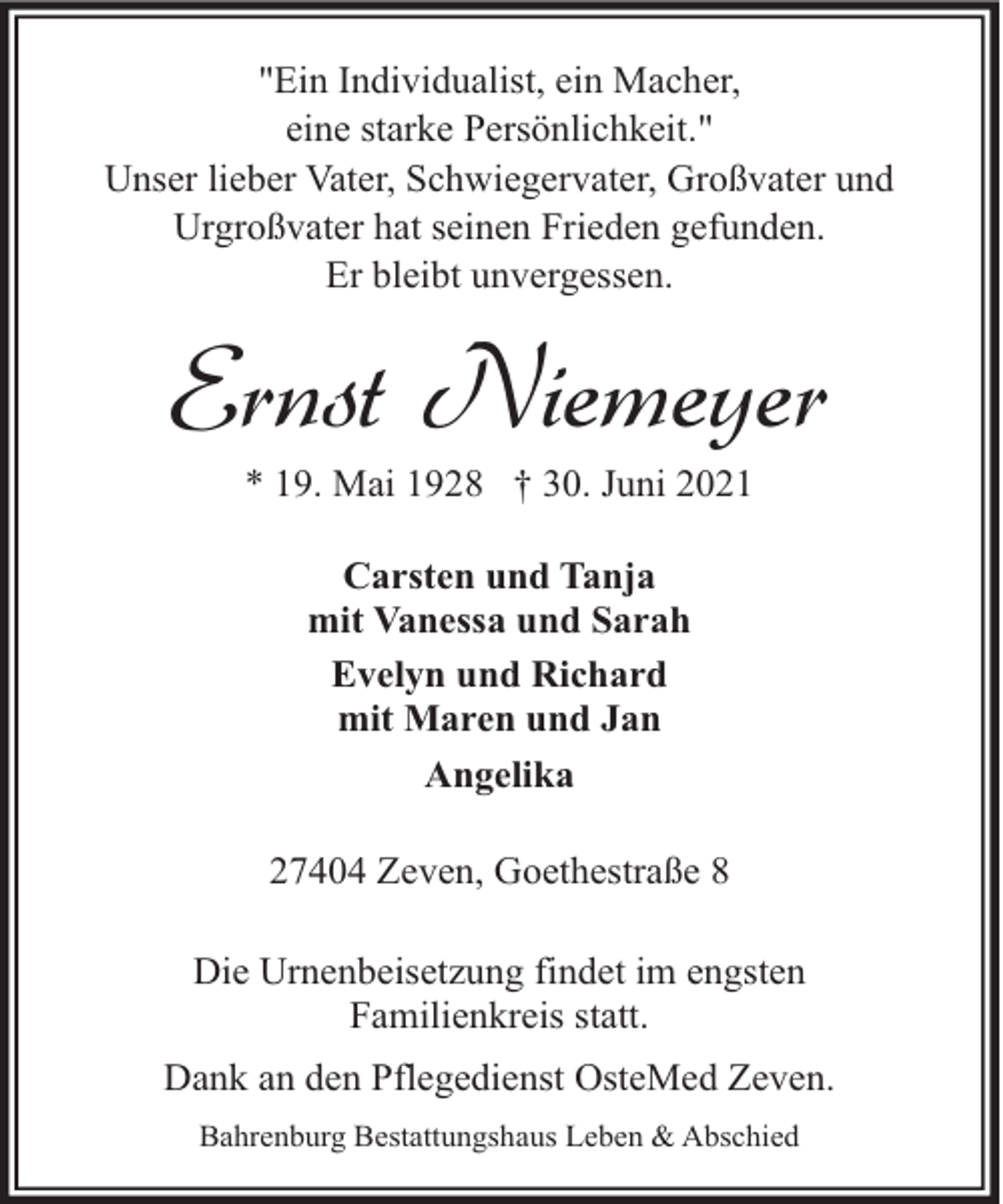 "Ein Individualist, ein Macher, eine starke Persönlichkeit."
Unser lieber Vater, Schwiegervater, Großvater und Urgroßvater hat seinen Frieden gefunden.
Er bleibt unvergessen.

Ernst Niemeyer

* 19. Mai 1928 † 30. Juni 2021

Carsten und Tanja
mit Vanessa und Sarah

Evelyn und Richard
mit Maren und Jan

Angelika

27404 Zeven, Goethestraße 8

Die Urnenbeisetzung findet im engsten Familienkreis statt.

Dank an den Pflegedienst OsteMed Zeven.

Bahrenburg Bestattungshaus Leben & Abschied